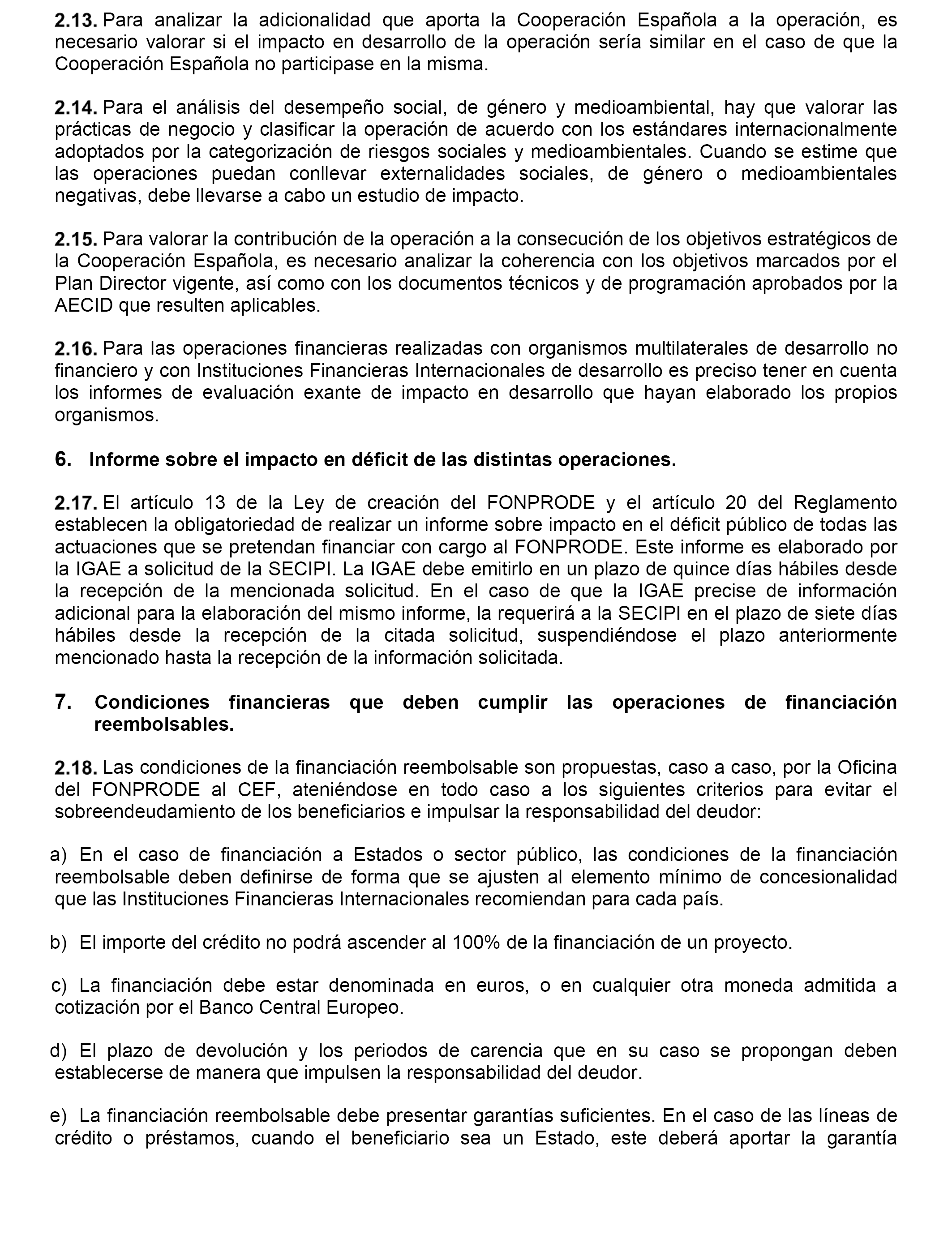 2.13. Para analizar la adicionalidad que aporta la Cooperación Española a la operación, es necesario valorar si el impacto en desarrollo de la operación sería similar en el caso de que la Cooperación Española no participase en la misma.

2.14. Para el análisis del desempeño social, de género y medioambiental, hay que valorar las prácticas de negocio y clasificar la operación de acuerdo con los estándares internacionalmente adoptados por la categorización de riesgos sociales y medioambientales. Cuando se estime que las operaciones puedan conllevar externalidades sociales, de género o medioambientales negativas, debe llevarse a cabo un estudio de impacto.

2.15. Para valorar la contribución de la operación a la consecución de los objetivos estratégicos de la Cooperación Española, es necesario analizar la coherencia con los objetivos marcados por el Plan Director vigente, así como con los documentos técnicos y de programación aprobados por la AECID que resulten aplicables.

2.16. Para las operaciones financieras realizadas con organismos multilaterales de desarrollo no financiero y con Instituciones Financieras Internacionales de desarrollo es preciso tener en cuenta los informes de evaluación exante de impacto en desarrollo que hayan elaborado los propios organismos.

6. Informe sobre el impacto en déficit de las distintas operaciones.

2.17. El artículo 13 de la Ley de creación del FONPRODE y el artículo 20 del Reglamento establecen la obligatoriedad de realizar un informe sobre impacto en el déficit público de todas las actuaciones que se pretendan financiar con cargo al FONPRODE. Este informe es elaborado por la IGAE a solicitud de la SECIPI. La IGAE debe emitirlo en un plazo de quince días hábiles desde la recepción de la mencionada solicitud. En el caso de que la IGAE precise de información adicional para la elaboración del mismo informe, la requerirá a la SECIPI en el plazo de siete días hábiles desde la recepción de la citada solicitud, suspendiéndose el plazo anteriormente mencionado hasta la recepción de la información solicitada.

7. Condiciones financieras que deben cumplir las operaciones de financiación reembolsables.

2.18. Las condiciones de la financiación reembolsable son propuestas, caso a caso, por la Oficina del FONPRODE al CEF, ateniéndose en todo caso a los siguientes criterios para evitar el sobreendeudamiento de los beneficiarios e impulsar la responsabilidad del deudor:

a) En el caso de financiación a Estados o sector público, las condiciones de la financiación reembolsable deben definirse de forma que se ajusten al elemento mínimo de concesionalidad que las Instituciones Financieras Internacionales recomiendan para cada país.

b) El importe del crédito no podrá ascender al 100% de la financiación de un proyecto.

c) La financiación debe estar denominada en euros, o en cualquier otra moneda admitida a cotización por el Banco Central Europeo.

d) El plazo de devolución y los periodos de carencia que en su caso se propongan deben establecerse de manera que impulsen la responsabilidad del deudor.

e) La financiación reembolsable debe presentar garantías suficientes. En el caso de las líneas de crédito o préstamos, cuando el beneficiario sea un Estado, este deberá aportar la garantía